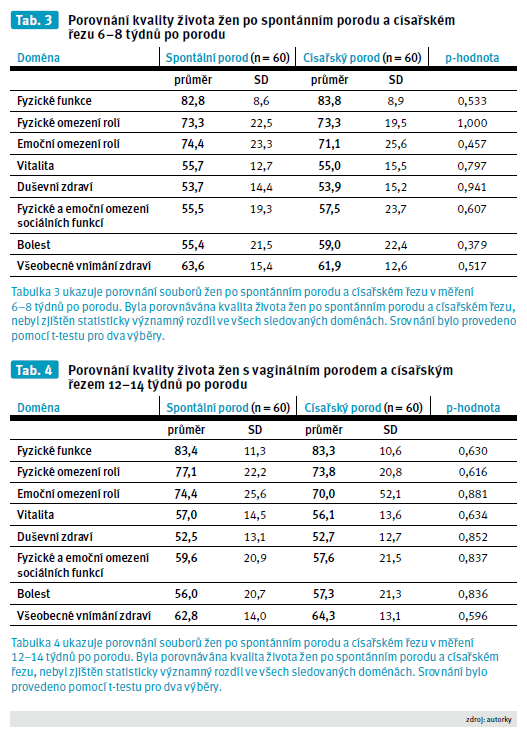 Tab. 3 Porovnání kvality života žen po spontánním porodu a císařském řezu 6–8 týdnů po porodu

| Doména | Spontální porod (n = 60) | | Císařský porod (n = 60) | | p-hodnota |
|---|---|---|---|---|---|
| | průměr | SD | průměr | SD | |
| Fyzické funkce | 82,8 | 8,6 | 83,8 | 8,9 | 0,533 |
| Fyzické omezení rolí | 73,3 | 22,5 | 73,3 | 19,5 | 1,000 |
| Emoční omezení rolí | 74,4 | 23,3 | 71,1 | 25,6 | 0,457 |
| Vitalita | 55,7 | 12,7 | 55,0 | 15,5 | 0,797 |
| Duševní zdraví | 53,7 | 14,4 | 53,9 | 15,2 | 0,941 |
| Fyzické a emoční omezení sociálních funkcí | 55,5 | 19,3 | 57,5 | 23,7 | 0,607 |
| Bolest | 55,4 | 21,5 | 59,0 | 22,4 | 0,379 |
| Všeobecné vnímání zdraví | 63,6 | 15,4 | 61,9 | 12,6 | 0,517 |

Tabulka 3 ukazuje porovnání souborů žen po spontánním porodu a císařském řezu v měření 6–8 týdnů po porodu. Byla porovnávána kvalita života žen po spontánním porodu a císařském řezu, nebyl zjištěn statisticky významný rozdíl ve všech sledovaných doménách. Srovnání bylo provedeno pomocí t-testu pro dva výběry.

Tab. 4 Porovnání kvality života žen s vaginálním porodem a císařským řezem 12–14 týdnů po porodu

| Doména | Spontální porod (n = 60) | | Císařský porod (n = 60) | | p-hodnota |
|---|---|---|---|---|---|
| | průměr | SD | průměr | SD | |
| Fyzické funkce | 83,4 | 11,3 | 83,3 | 10,6 | 0,630 |
| Fyzické omezení rolí | 77,1 | 22,2 | 73,8 | 20,8 | 0,616 |
| Emoční omezení rolí | 74,4 | 25,6 | 70,0 | 52,1 | 0,881 |
| Vitalita | 57,0 | 14,5 | 56,1 | 13,6 | 0,634 |
| Duševní zdraví | 52,5 | 13,1 | 52,7 | 12,7 | 0,852 |
| Fyzické a emoční omezení sociálních funkcí | 59,6 | 20,9 | 57,6 | 21,5 | 0,837 |
| Bolest | 56,0 | 20,7 | 57,3 | 21,3 | 0,836 |
| Všeobecné vnímání zdraví | 62,8 | 14,0 | 64,3 | 13,1 | 0,596 |

Tabulka 4 ukazuje porovnání souborů žen po spontánním porodu a císařském řezu v měření 12–14 týdnů po porodu. Byla porovnávána kvalita života žen po spontánním porodu a císařském řezu, nebyl zjištěn statisticky významný rozdíl ve všech sledovaných doménách. Srovnání bylo provedeno pomocí t-testu pro dva výběry.

zdroj: autorky